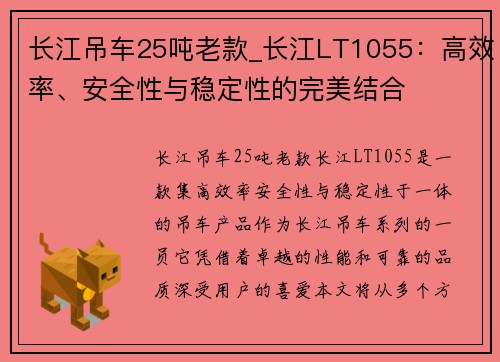 长江吊车25吨老款_长江LT1055：高效率、安全性与稳定性的完美结合

长江吊车25吨老款长江LT1055是一款集高效率安全性与稳定性于一体的吊车产品作为长江吊车系列的一员它凭借着卓越的性能和可靠的品质深受用户的喜爱本文将从多个方